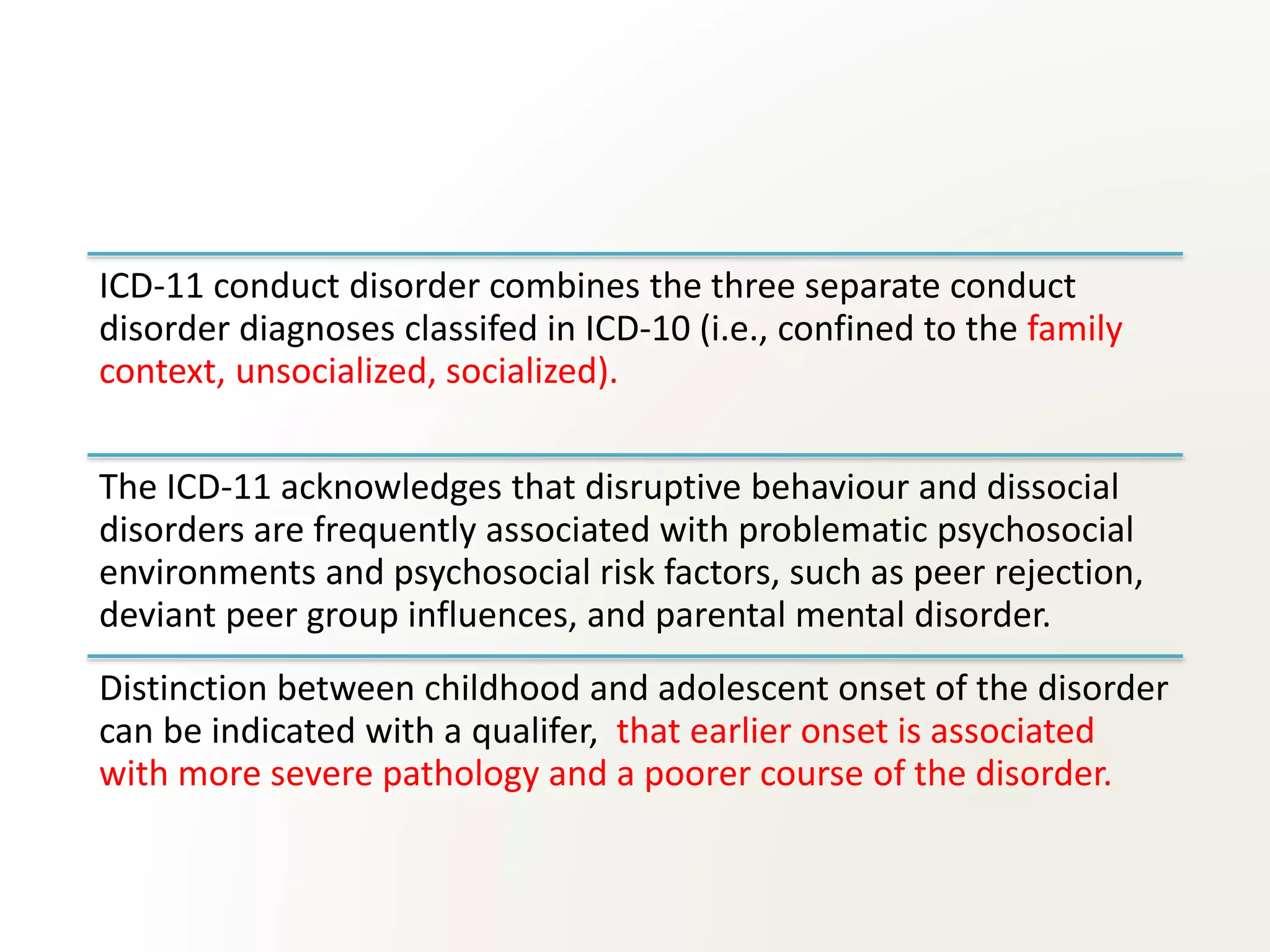 ICD-11 conduct disorder combines the three separate conduct disorder diagnoses classifed in ICD-10 (i.e., confined to the family context, unsocialized, socialized).

The ICD-11 acknowledges that disruptive behaviour and dissocial disorders are frequently associated with problematic psychosocial environments and psychosocial risk factors, such as peer rejection, deviant peer group influences, and parental mental disorder.

Distinction between childhood and adolescent onset of the disorder can be indicated with a qualifer, that earlier onset is associated with more severe pathology and a poorer course of the disorder.